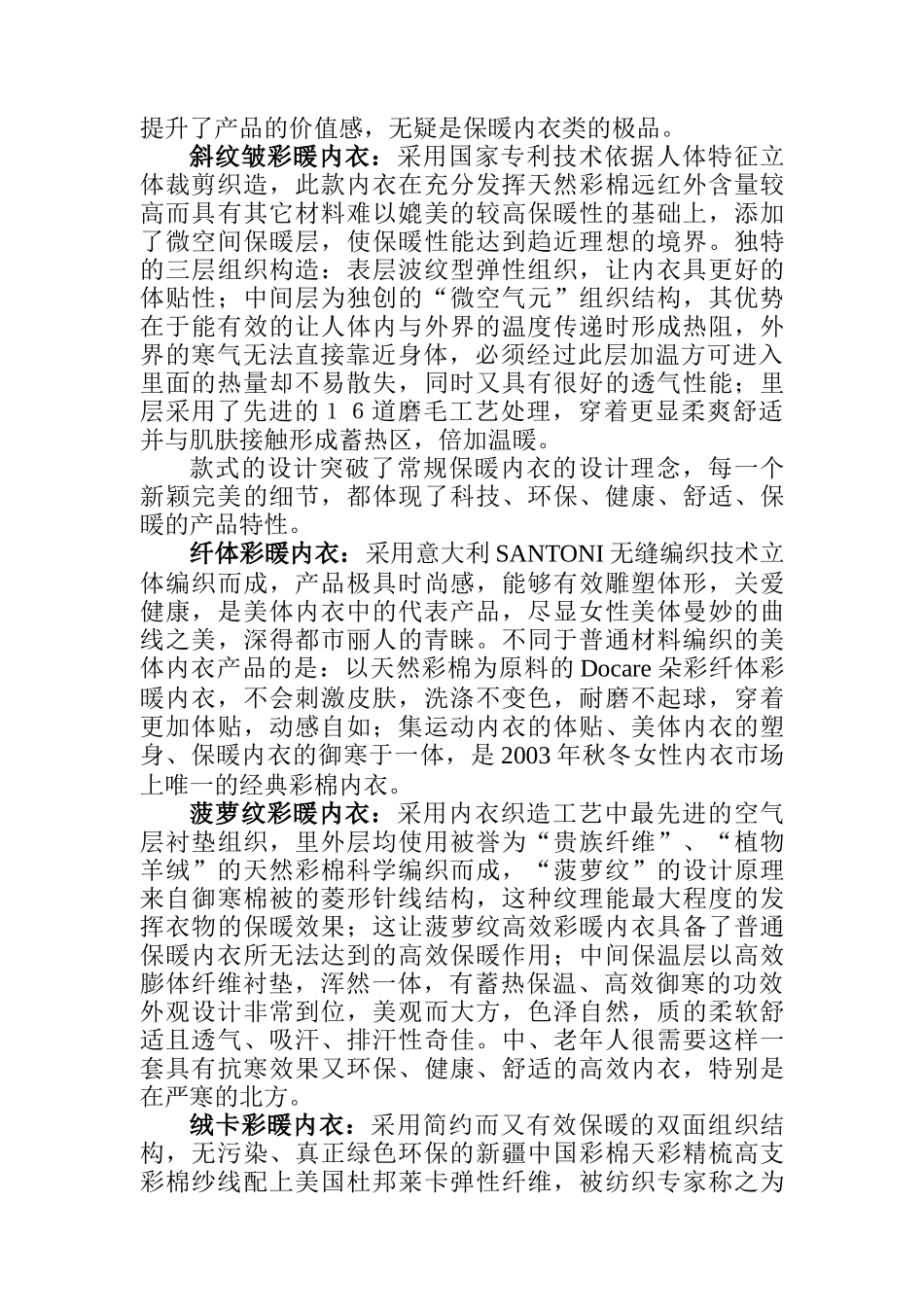 提升了产品的价值感，无疑是保暖内衣类的极品。

斜纹皱彩暖内衣：采用国家专利技术依据人体特征立体裁剪织造，此款内衣在充分发挥天然彩棉远红外含量较高而具有其它材料难以媲美的较高保暖性的基础上，添加了微空间保暖层，使保暖性能达到趋近理想的境界。独特的三层组织构造：表层波纹型弹性组织，让内衣具更好的体贴性；中间层为独创的“微空气元”组织结构，其优势在于能有效的让人体内与外界的温度传递时形成热阻，外界的寒气无法直接靠近身体，必须经过此层加温方可进入里面的热量却不易散失，同时又具有很好的透气性能；里层采用了先进的１６道磨毛工艺处理，穿着更显柔爽舒适并与肌肤接触形成蓄热区，倍加温暖。

款式的设计突破了常规保暖内衣的设计理念，每一个新颖完美的细节，都体现了科技、环保、健康、舒适、保暖的产品特性。

纤体彩暖内衣：采用意大利 SANTONI 无缝编织技术立体编织而成，产品极具时尚感，能够有效雕塑体形，关爱健康，是美体内衣中的代表产品，尽显女性美体曼妙的曲线之美，深得都市丽人的青睐。不同于普通材料编织的美体内衣产品的是：以天然彩棉为原料的 Docare 朵彩纤体彩暖内衣，不会刺激皮肤，洗涤不变色，耐磨不起球，穿着更加体贴，动感自如；集运动内衣的体贴、美体内衣的塑身、保暖内衣的御寒于一体，是 2003 年秋冬女性内衣市场上唯一的经典彩棉内衣。

菠萝纹彩暖内衣：采用内衣织造工艺中最先进的空气层衬垫组织，里外层均使用被誉为“贵族纤维”、“植物羊绒”的天然彩棉科学编织而成，“菠萝纹”的设计原理来自御寒棉被的菱形针线结构，这种纹理能最大程度的发挥衣物的保暖效果；这让菠萝纹高效彩暖内衣具备了普通保暖内衣所无法达到的高效保暖作用；中间保温层以高效膨体纤维衬垫，浑然一体，有蓄热保温、高效御寒的功效外观设计非常到位，美观而大方，色泽自然，质的柔软舒适且透气、吸汗、排汗性奇佳。中、老年人很需要这样一套具有抗寒效果又环保、健康、舒适的高效内衣，特别是在严寒的北方。

绒卡彩暖内衣：采用简约而又有效保暖的双面组织结构，无污染、真正绿色环保的新疆中国彩棉天彩精梳高支彩棉纱线配上美国杜邦莱卡弹性纤维，被纺织专家称之为